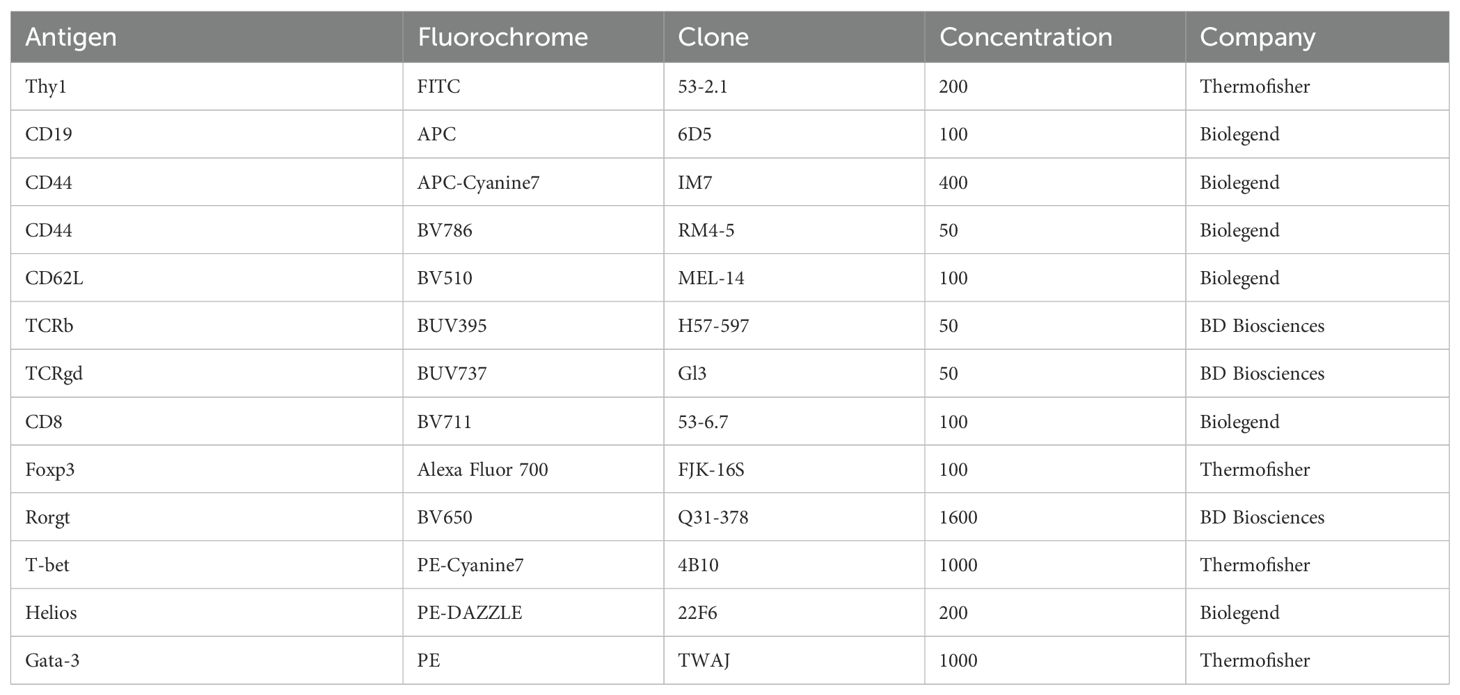 | Antigen | Fluorochrome | Clone | Concentration | Company |
|---|---|---|---|---|
| Thy1 | FITC | 53-2.1 | 200 | Thermofisher |
| CD19 | APC | 6D5 | 100 | Biolegend |
| CD44 | APC-Cyanine7 | IM7 | 400 | Biolegend |
| CD44 | BV786 | RM4-5 | 50 | Biolegend |
| CD62L | BV510 | MEL-14 | 100 | Biolegend |
| TCRb | BUV395 | H57-597 | 50 | BD Biosciences |
| TCRgd | BUV737 | Gl3 | 50 | BD Biosciences |
| CD8 | BV711 | 53-6.7 | 100 | Biolegend |
| Foxp3 | Alexa Fluor 700 | FJK-16S | 100 | Thermofisher |
| Rorgt | BV650 | Q31-378 | 1600 | BD Biosciences |
| T-bet | PE-Cyanine7 | 4B10 | 1000 | Thermofisher |
| Helios | PE-DAZZLE | 22F6 | 200 | Biolegend |
| Gata-3 | PE | TWAJ | 1000 | Thermofisher |